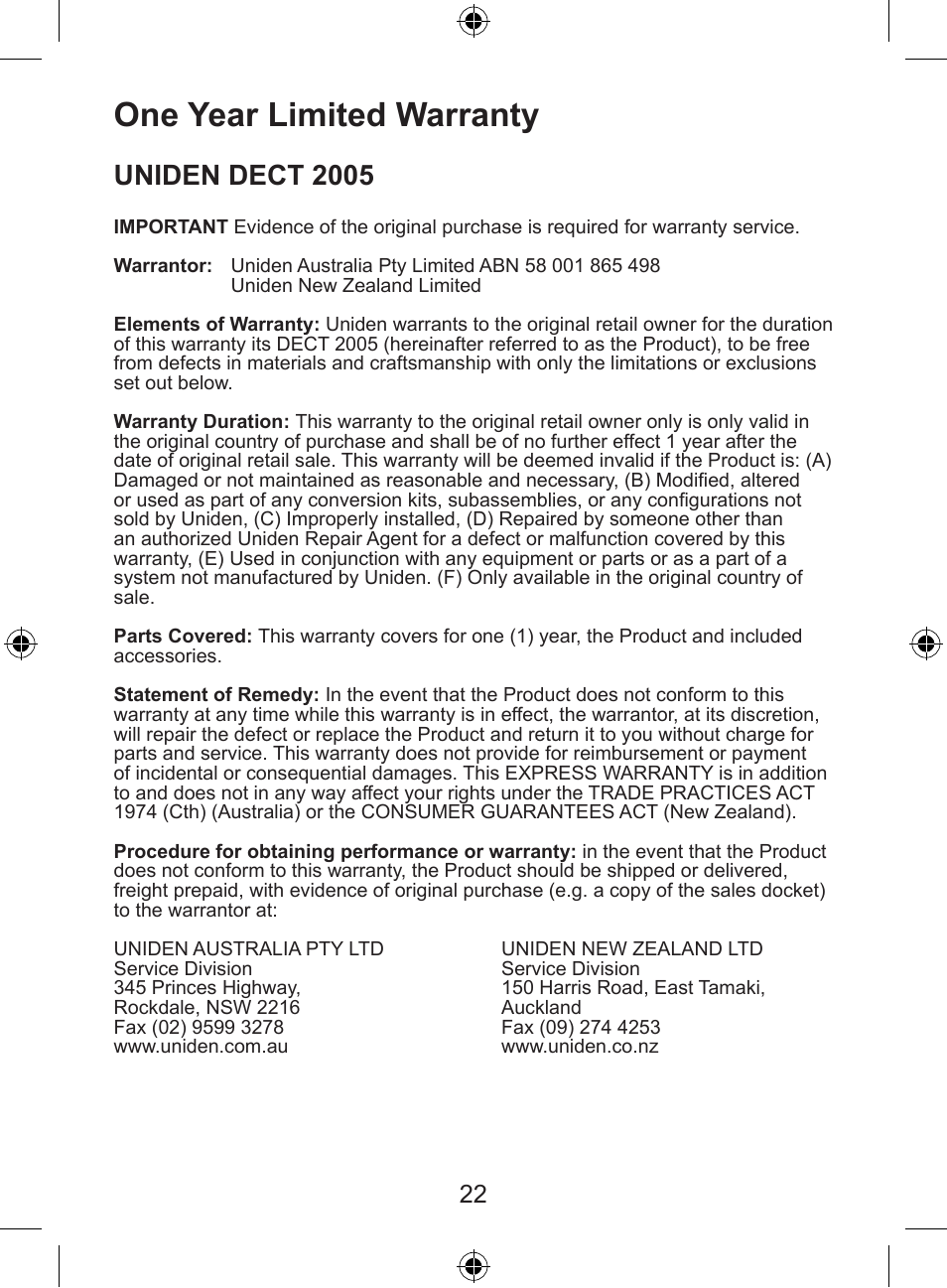 One Year Limited Warranty

UNIDEN DECT 2005

IMPORTANT Evidence of the original purchase is required for warranty service.

Warrantor: Uniden Australia Pty Limited ABN 58 001 865 498
Uniden New Zealand Limited

Elements of Warranty: Uniden warrants to the original retail owner for the duration of this warranty its DECT 2005 (hereinafter referred to as the Product), to be free from defects in materials and craftsmanship with only the limitations or exclusions set out below.

Warranty Duration: This warranty to the original retail owner only is only valid in the original country of purchase and shall be of no further effect 1 year after the date of original retail sale. This warranty will be deemed invalid if the Product is: (A) Damaged or not maintained as reasonable and necessary, (B) Modified, altered or used as part of any conversion kits, subassemblies, or any configurations not sold by Uniden, (C) Improperly installed, (D) Repaired by someone other than an authorized Uniden Repair Agent for a defect or malfunction covered by this warranty, (E) Used in conjunction with any equipment or parts or as a part of a system not manufactured by Uniden. (F) Only available in the original country of sale.

Parts Covered: This warranty covers for one (1) year, the Product and included accessories.

Statement of Remedy: In the event that the Product does not conform to this warranty at any time while this warranty is in effect, the warrantor, at its discretion, will repair the defect or replace the Product and return it to you without charge for parts and service. This warranty does not provide for reimbursement or payment of incidental or consequential damages. This EXPRESS WARRANTY is in addition to and does not in any way affect your rights under the TRADE PRACTICES ACT 1974 (Cth) (Australia) or the CONSUMER GUARANTEES ACT (New Zealand).

Procedure for obtaining performance or warranty: in the event that the Product does not conform to this warranty, the Product should be shipped or delivered, freight prepaid, with evidence of original purchase (e.g. a copy of the sales docket) to the warrantor at:

UNIDEN AUSTRALIA PTY LTD
Service Division
345 Princes Highway,
Rockdale, NSW 2216
Fax (02) 9599 3278
www.uniden.com.au

UNIDEN NEW ZEALAND LTD
Service Division
150 Harris Road, East Tamaki,
Auckland
Fax (09) 274 4253
www.uniden.co.nz

22